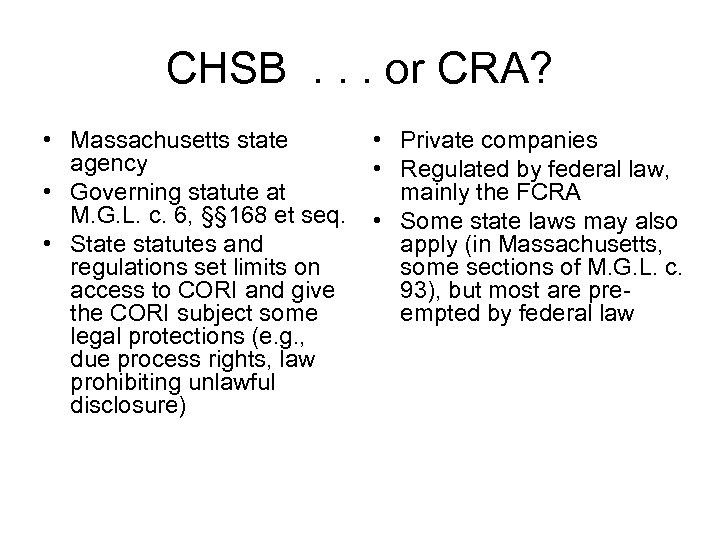 CHSB . . . or CRA?

• Massachusetts state agency
• Governing statute at M.G.L. c. 6, §§168 et seq.
• State statutes and regulations set limits on access to CORI and give the CORI subject some legal protections (e.g., due process rights, law prohibiting unlawful disclosure)

• Private companies
• Regulated by federal law, mainly the FCRA
• Some state laws may also apply (in Massachusetts, some sections of M.G.L. c. 93), but most are preempted by federal law